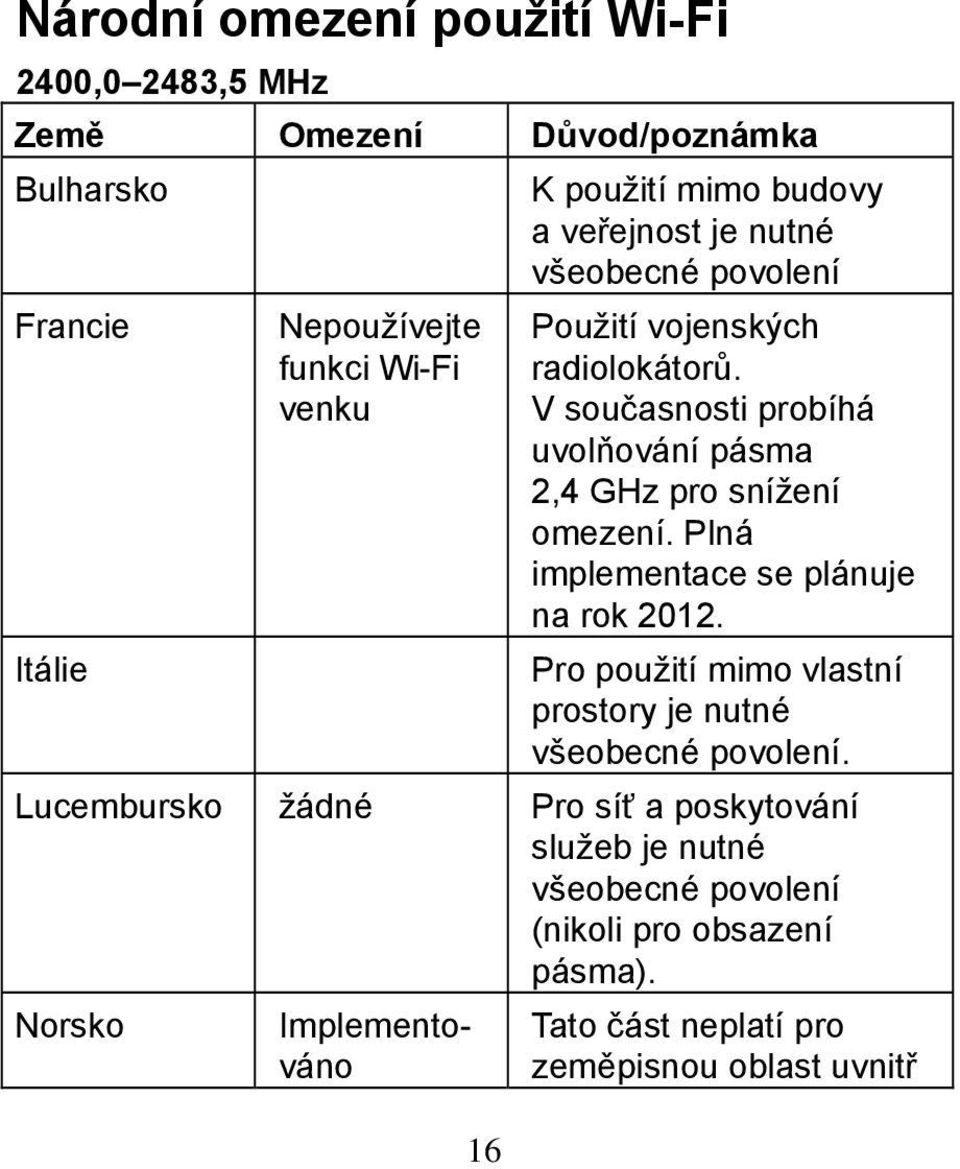 Národní omezení použití Wi-Fi

2400,0–2483,5 MHz

| Země | Omezení | Důvod/poznámka |
|---|---|---|
| Bulharsko | | K použití mimo budovy a veřejnost je nutné všeobecné povolení |
| Francie | Nepoužívejte funkci Wi-Fi venku | Použití vojenských radiolokátorů. V současnosti probíhá uvolňování pásma 2,4 GHz pro snížení omezení. Plná implementace se plánuje na rok 2012. |
| Itálie | | Pro použití mimo vlastní prostory je nutné všeobecné povolení. |
| Lucembursko | žádné | Pro síť a poskytování služeb je nutné všeobecné povolení (nikoli pro obsazení pásma). |
| Norsko | Implementováno | Tato část neplatí pro zeměpisnou oblast uvnitř |

16